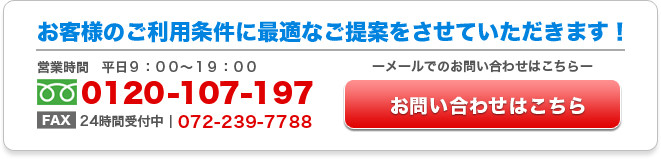 お客様のご利用条件に最適なご提案をさせていただきます！

営業時間　平日９：００～１９：００

0120-107-197

FAX 24時間受付中｜072-239-7788

ーメールでのお問い合わせはこちらー

お問い合わせはこちら